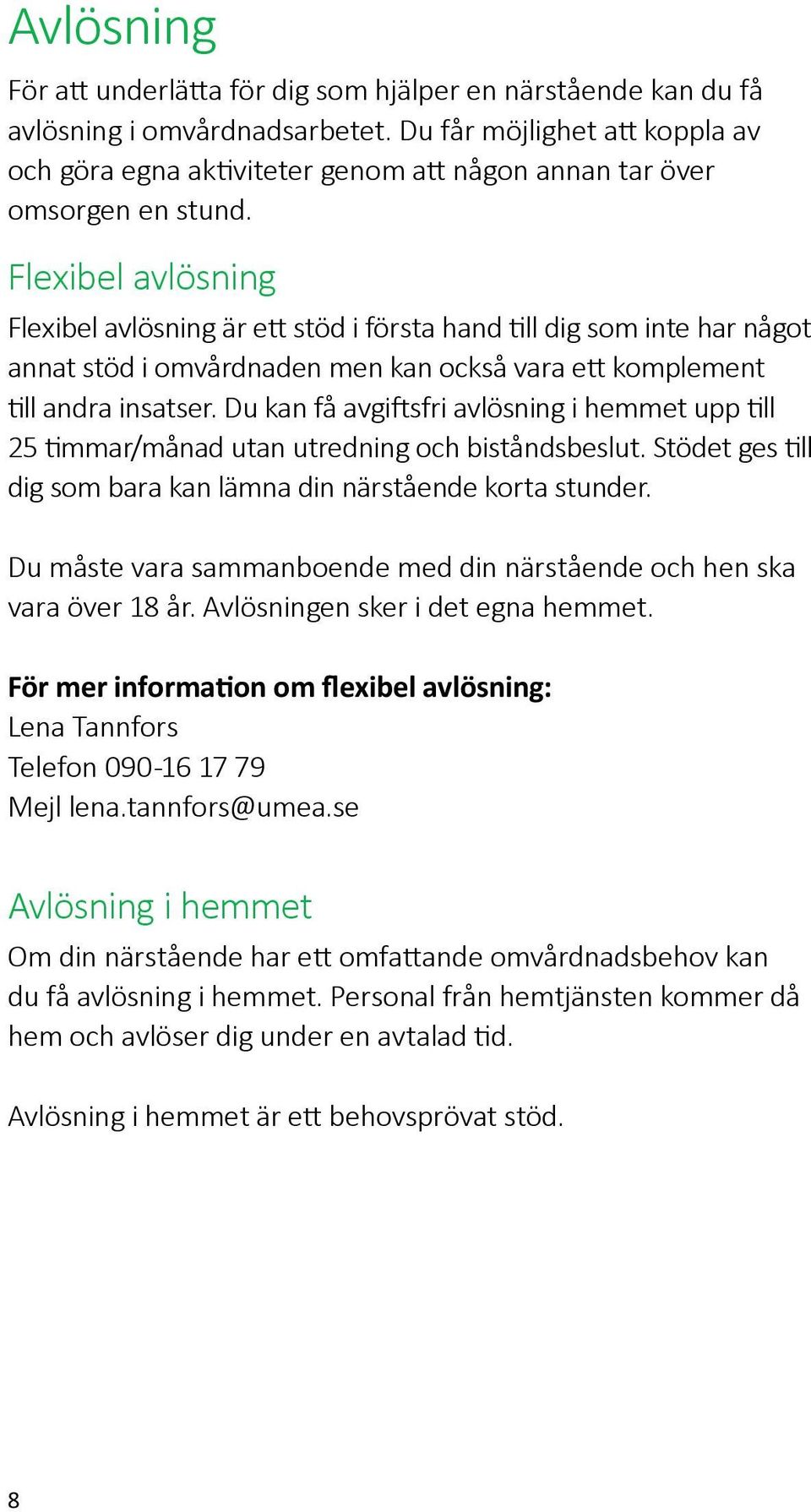 Avlösning

För att underlätta för dig som hjälper en närstående kan du få avlösning i omvårdnadsarbetet. Du får möjlighet att koppla av och göra egna aktiviteter genom att någon annan tar över omsorgen en stund.

Flexibel avlösning

Flexibel avlösning är ett stöd i första hand till dig som inte har något annat stöd i omvårdnaden men kan också vara ett komplement till andra insatser. Du kan få avgiftsfri avlösning i hemmet upp till 25 timmar/månad utan utredning och biståndsbeslut. Stödet ges till dig som bara kan lämna din närstående korta stunder.

Du måste vara sammanboende med din närstående och hen ska vara över 18 år. Avlösningen sker i det egna hemmet.

För mer information om flexibel avlösning:
Lena Tannfors
Telefon 090-16 17 79
Mejl lena.tannfors@umea.se

Avlösning i hemmet

Om din närstående har ett omfattande omvårdnadsbehov kan du få avlösning i hemmet. Personal från hemtjänsten kommer då hem och avlöser dig under en avtalad tid.

Avlösning i hemmet är ett behovsprövat stöd.

8